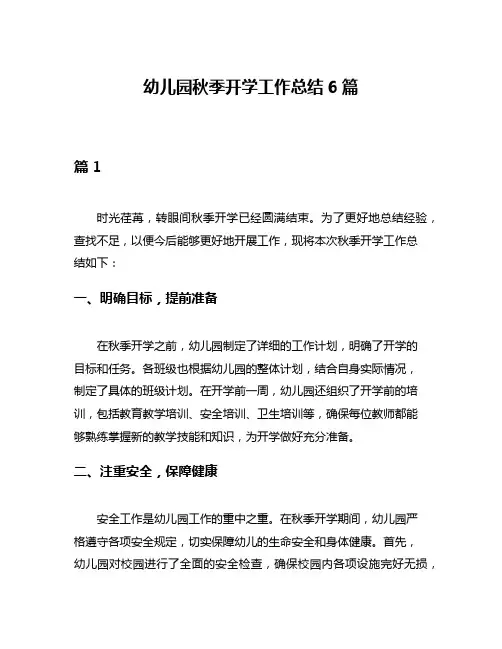 幼儿园秋季开学工作总结 6 篇

篇 1

时光荏苒，转眼间秋季开学已经圆满结束。为了更好地总结经验，查找不足，以便今后能够更好地开展工作，现将本次秋季开学工作总结如下：

一、明确目标，提前准备

在秋季开学之前，幼儿园制定了详细的工作计划，明确了开学的目标和任务。各班级也根据幼儿园的整体计划，结合自身实际情况，制定了具体的班级计划。在开学前一周，幼儿园还组织了开学前的培训，包括教育教学培训、安全培训、卫生培训等，确保每位教师都能够熟练掌握新的教学技能和知识，为开学做好充分准备。

二、注重安全，保障健康

安全工作是幼儿园工作的重中之重。在秋季开学期间，幼儿园严格遵守各项安全规定，切实保障幼儿的生命安全和身体健康。首先，幼儿园对校园进行了全面的安全检查，确保校园内各项设施完好无损，